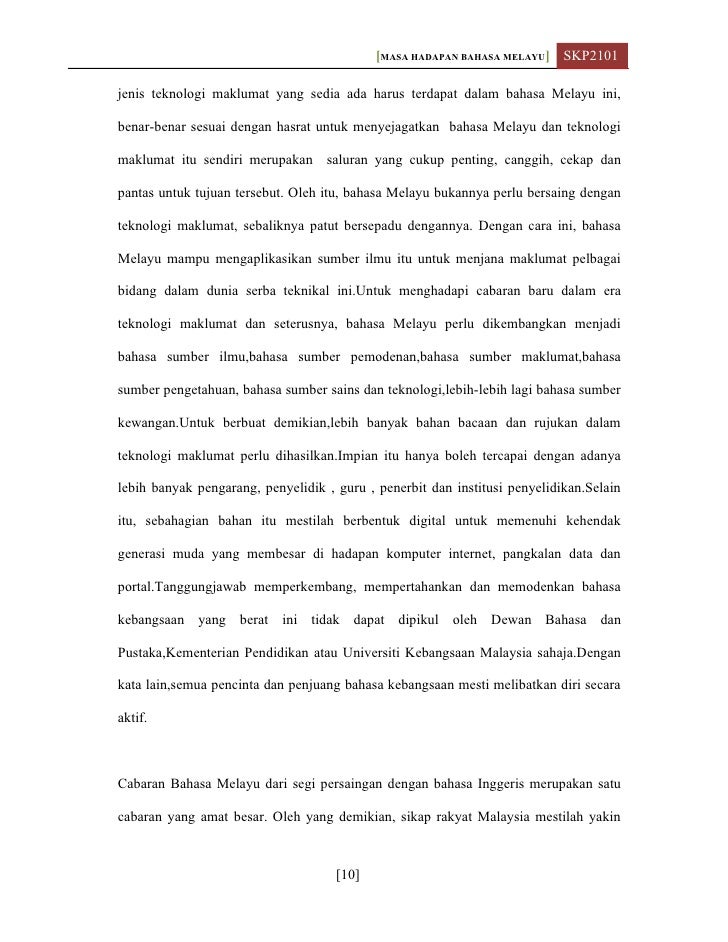 [MASA HADAPAN BAHASA MELAYU] SKP2101

jenis teknologi maklumat yang sedia ada harus terdapat dalam bahasa Melayu ini, benar-benar sesuai dengan hasrat untuk menyejagatkan bahasa Melayu dan teknologi maklumat itu sendiri merupakan saluran yang cukup penting, canggih, cekap dan pantas untuk tujuan tersebut. Oleh itu, bahasa Melayu bukannya perlu bersaing dengan teknologi maklumat, sebaliknya patut bersepadu dengannya. Dengan cara ini, bahasa Melayu mampu mengaplikasikan sumber ilmu itu untuk menjana maklumat pelbagai bidang dalam dunia serba teknikal ini.Untuk menghadapi cabaran baru dalam era teknologi maklumat dan seterusnya, bahasa Melayu perlu dikembangkan menjadi bahasa sumber ilmu,bahasa sumber pemodenan,bahasa sumber maklumat,bahasa sumber pengetahuan, bahasa sumber sains dan teknologi,lebih-lebih lagi bahasa sumber kewangan.Untuk berbuat demikian,lebih banyak bahan bacaan dan rujukan dalam teknologi maklumat perlu dihasilkan.Impian itu hanya boleh tercapai dengan adanya lebih banyak pengarang, penyelidik , guru , penerbit dan institusi penyelidikan.Selain itu, sebahagian bahan itu mestilah berbentuk digital untuk memenuhi kehendak generasi muda yang membesar di hadapan komputer internet, pangkalan data dan portal.Tanggungjawab memperkembang, mempertahankan dan memodenkan bahasa kebangsaan yang berat ini tidak dapat dipikul oleh Dewan Bahasa dan Pustaka,Kementerian Pendidikan atau Universiti Kebangsaan Malaysia sahaja.Dengan kata lain,semua pencinta dan penjuang bahasa kebangsaan mesti melibatkan diri secara aktif.

Cabaran Bahasa Melayu dari segi persaingan dengan bahasa Inggeris merupakan satu cabaran yang amat besar. Oleh yang demikian, sikap rakyat Malaysia mestilah yakin

[10]